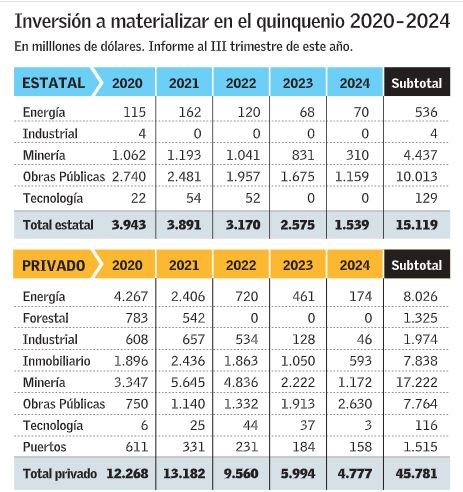 Inversión a materializar en el quinquenio 2020-2024

En millones de dólares. Informe al III trimestre de este año.

| ESTATAL | 2020 | 2021 | 2022 | 2023 | 2024 | Subtotal |
|---|---|---|---|---|---|---|
| Energía | 115 | 162 | 120 | 68 | 70 | 536 |
| Industrial | 4 | 0 | 0 | 0 | 0 | 4 |
| Minería | 1.062 | 1.193 | 1.041 | 831 | 310 | 4.437 |
| Obras Públicas | 2.740 | 2.481 | 1.957 | 1.675 | 1.159 | 10.013 |
| Tecnología | 22 | 54 | 52 | 0 | 0 | 129 |
| Total estatal | 3.943 | 3.891 | 3.170 | 2.575 | 1.539 | 15.119 |

| PRIVADO | 2020 | 2021 | 2022 | 2023 | 2024 | Subtotal |
|---|---|---|---|---|---|---|
| Energía | 4.267 | 2.406 | 720 | 461 | 174 | 8.026 |
| Forestal | 783 | 542 | 0 | 0 | 0 | 1.325 |
| Industrial | 608 | 657 | 534 | 128 | 46 | 1.974 |
| Inmobiliario | 1.896 | 2.436 | 1.863 | 1.050 | 593 | 7.838 |
| Minería | 3.347 | 5.645 | 4.836 | 2.222 | 1.172 | 17.222 |
| Obras Públicas | 750 | 1.140 | 1.332 | 1.913 | 2.630 | 7.764 |
| Tecnología | 6 | 25 | 44 | 37 | 3 | 116 |
| Puertos | 611 | 331 | 231 | 184 | 158 | 1.515 |
| Total privado | 12.268 | 13.182 | 9.560 | 5.994 | 4.777 | 45.781 |